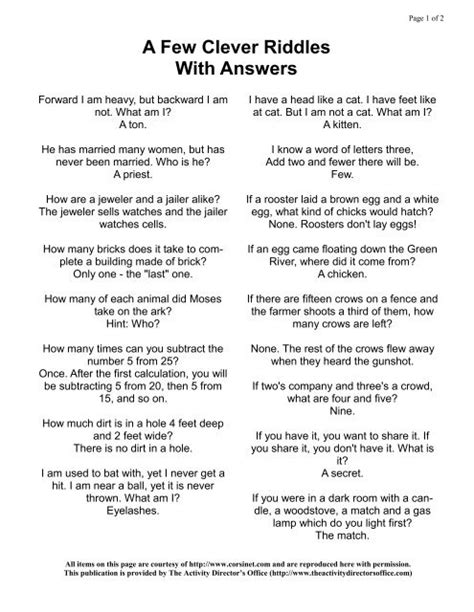 Page 1 of 2

A Few Clever Riddles
With Answers

Forward I am heavy, but backward I am not. What am I?
A ton.

He has married many women, but has never been married. Who is he?
A priest.

How are a jeweler and a jailer alike?
The jeweler sells watches and the jailer watches cells.

How many bricks does it take to complete a building made of brick?
Only one - the "last" one.

How many of each animal did Moses take on the ark?
Hint: Who?

How many times can you subtract the number 5 from 25?
Once. After the first calculation, you will be subtracting 5 from 20, then 5 from 15, and so on.

How much dirt is in a hole 4 feet deep and 2 feet wide?
There is no dirt in a hole.

I am used to bat with, yet I never get a hit. I am near a ball, yet it is never thrown. What am I?
Eyelashes.

I have a head like a cat. I have feet like at cat. But I am not a cat. What am I?
A kitten.

I know a word of letters three,
Add two and fewer there will be.
Few.

If a rooster laid a brown egg and a white egg, what kind of chicks would hatch?
None. Roosters don't lay eggs!

If an egg came floating down the Green River, where did it come from?
A chicken.

If there are fifteen crows on a fence and the farmer shoots a third of them, how many crows are left?

None. The rest of the crows flew away when they heard the gunshot.

If two's company and three's a crowd, what are four and five?
Nine.

If you have it, you want to share it. If you share it, you don't have it. What is it?
A secret.

If you were in a dark room with a candle, a woodstove, a match and a gas lamp which do you light first?
The match.

All items on this page are courtesy of http://www.corsinet.com and are reproduced here with permission.
This publication is provided by The Activity Director's Office (http://www.theactivitydirectorsoffice.com)